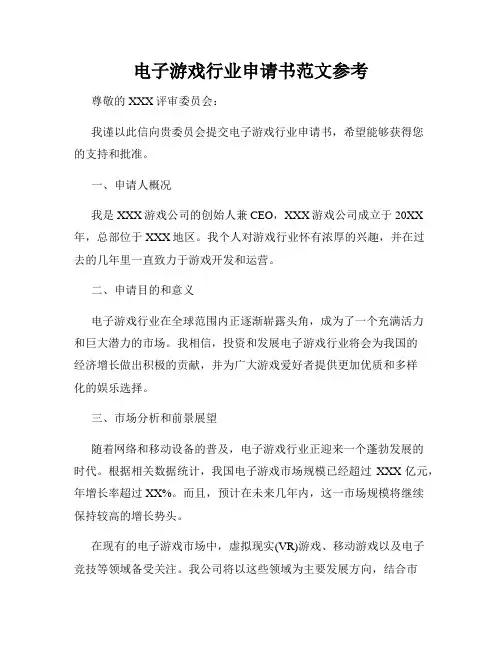 电子游戏行业申请书范文参考

尊敬的 XXX 评审委员会：

我谨以此信向贵委员会提交电子游戏行业申请书，希望能够获得您的支持和批准。

一、申请人概况

我是 XXX 游戏公司的创始人兼 CEO，XXX 游戏公司成立于 20XX 年，总部位于 XXX 地区。我个人对游戏行业怀有浓厚的兴趣，并在过去的几年里一直致力于游戏开发和运营。

二、申请目的和意义

电子游戏行业在全球范围内正逐渐崭露头角，成为了一个充满活力和巨大潜力的市场。我相信，投资和发展电子游戏行业将会为我国的经济增长做出积极的贡献，并为广大游戏爱好者提供更加优质和多样化的娱乐选择。

三、市场分析和前景展望

随着网络和移动设备的普及，电子游戏行业正迎来一个蓬勃发展的时代。根据相关数据统计，我国电子游戏市场规模已经超过 XXX 亿元，年增长率超过 XX%。而且，预计在未来几年内，这一市场规模将继续保持较高的增长势头。

在现有的电子游戏市场中，虚拟现实(VR)游戏、移动游戏以及电子竞技等领域备受关注。我公司将以这些领域为主要发展方向，结合市